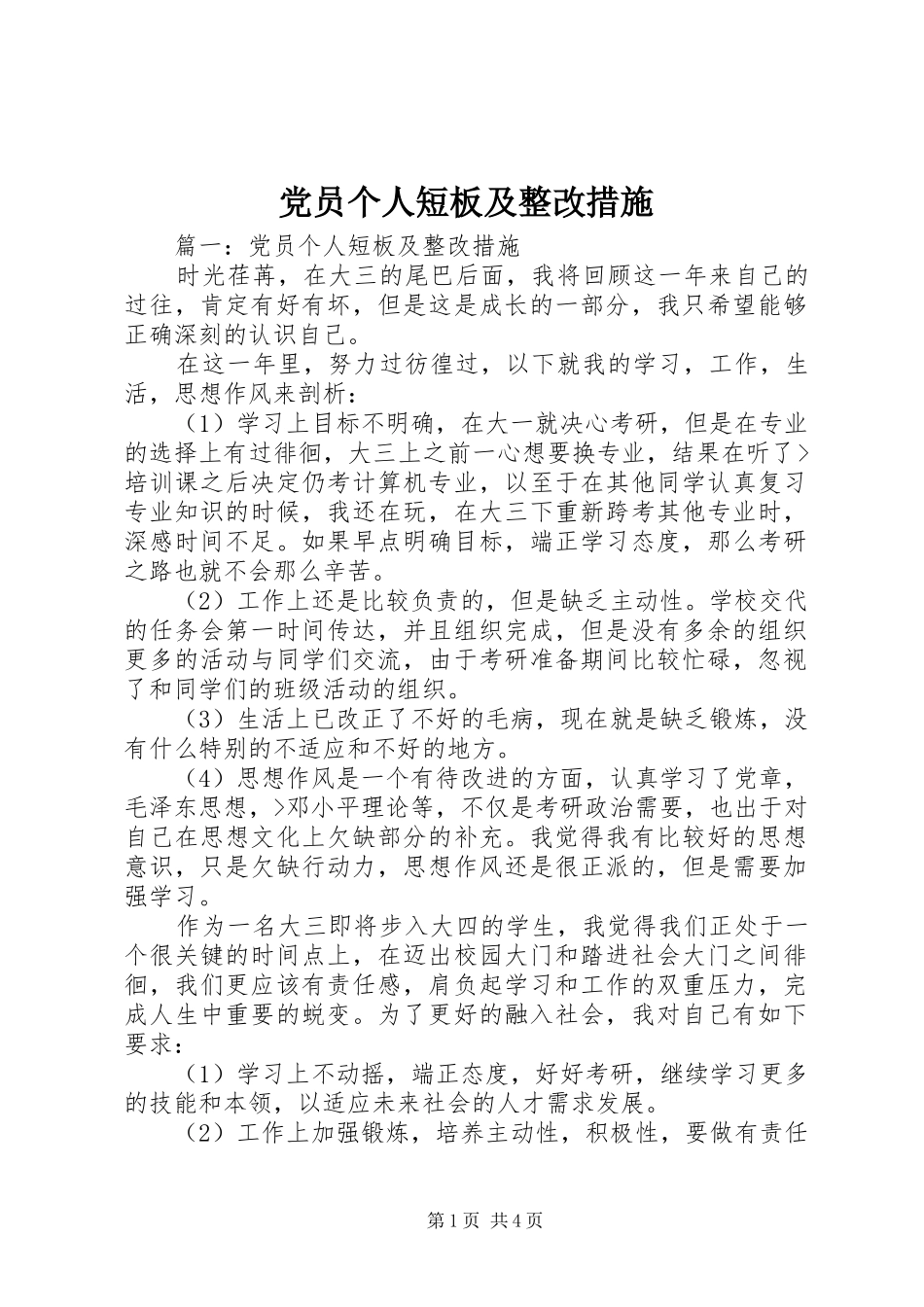 党员个人短板及整改措施

篇一：党员个人短板及整改措施

时光荏苒，在大三的尾巴后面，我将回顾这一年来自己的过往，肯定有好有坏，但是这是成长的一部分，我只希望能够正确深刻的认识自己。

在这一年里，努力过彷徨过，以下就我的学习，工作，生活，思想作风来剖析：

（1）学习上目标不明确，在大一就决心考研，但是在专业的选择上有过徘徊，大三上之前一心想要换专业，结果在听了>培训课之后决定仍考计算机专业，以至于在其他同学认真复习专业知识的时候，我还在玩，在大三下重新跨考其他专业时，深感时间不足。如果早点明确目标，端正学习态度，那么考研之路也就不会那么辛苦。

（2）工作上还是比较负责的，但是缺乏主动性。学校交代的任务会第一时间传达，并且组织完成，但是没有多余的组织更多的活动与同学们交流，由于考研准备期间比较忙碌，忽视了和同学们的班级活动的组织。

（3）生活上已改正了不好的毛病，现在就是缺乏锻炼，没有什么特别的不适应和不好的地方。

（4）思想作风是一个有待改进的方面，认真学习了党章，毛泽东思想，>邓小平理论等，不仅是考研政治需要，也出于对自己在思想文化上欠缺部分的补充。我觉得我有比较好的思想意识，只是欠缺行动力，思想作风还是很正派的，但是需要加强学习。

作为一名大三即将步入大四的学生，我觉得我们正处于一个很关键的时间点上，在迈出校园大门和踏进社会大门之间徘徊，我们更应该有责任感，肩负起学习和工作的双重压力，完成人生中重要的蜕变。为了更好的融入社会，我对自己有如下要求：

（1）学习上不动摇，端正态度，好好考研，继续学习更多的技能和本领，以适应未来社会的人才需求发展。

（2）工作上加强锻炼，培养主动性，积极性，要做有责任

第1页 共4页